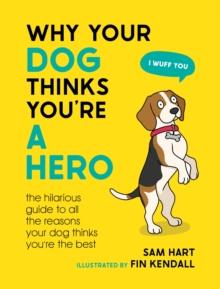 WHY YOUR DOG THINKS YOU'RE A HERO

I WUFF YOU

the hilarious guide to all the reasons your dog thinks you're the best

SAM HART

ILLUSTRATED BY FIN KENDALL